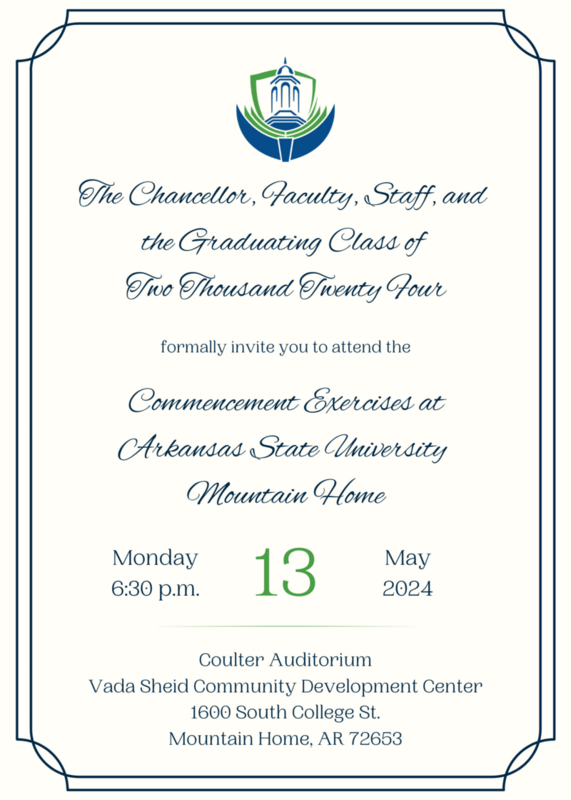 The Chancellor, Faculty, Staff, and the Graduating Class of Two Thousand Twenty Four

formally invite you to attend the

Commencement Exercises at Arkansas State University Mountain Home

Monday
6:30 p.m.

13

May
2024

Coulter Auditorium
Vada Sheid Community Development Center
1600 South College St.
Mountain Home, AR 72653